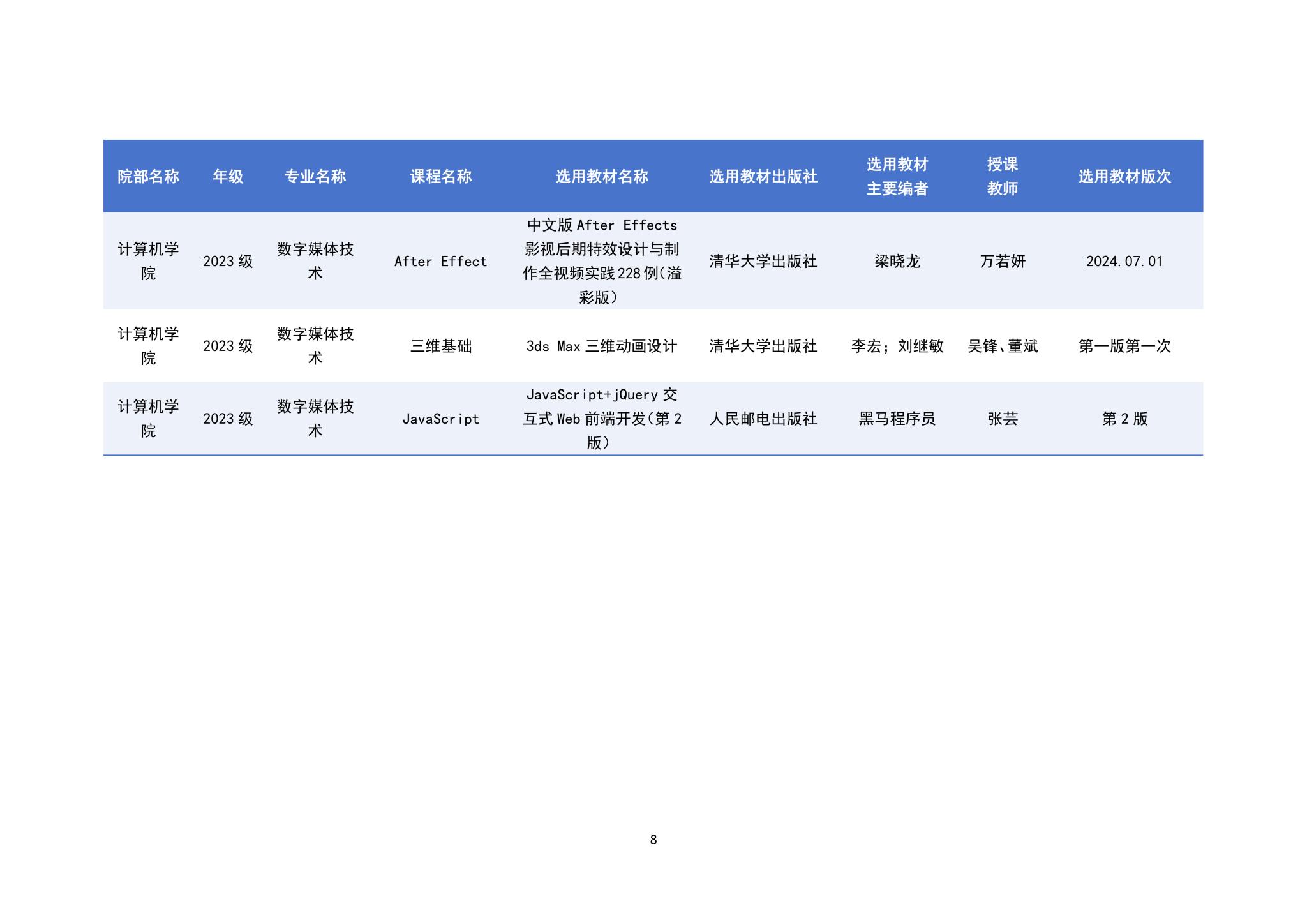 | 院部名称 | 年级 | 专业名称 | 课程名称 | 选用教材名称 | 选用教材出版社 | 选用教材主要编者 | 授课教师 | 选用教材版次 |
|---|---|---|---|---|---|---|---|---|
| 计算机学院 | 2023 级 | 数字媒体技术 | After Effect | 中文版 After Effects 影视后期特效设计与制作全视频实践 228 例(溢彩版) | 清华大学出版社 | 梁晓龙 | 万若妍 | 2024.07.01 |
| 计算机学院 | 2023 级 | 数字媒体技术 | 三维基础 | 3ds Max 三维动画设计 | 清华大学出版社 | 李宏；刘继敏 | 吴锋、董斌 | 第一版第一次 |
| 计算机学院 | 2023 级 | 数字媒体技术 | JavaScript | JavaScript+jQuery 交互式 Web 前端开发(第 2 版) | 人民邮电出版社 | 黑马程序员 | 张芸 | 第 2 版 |

8